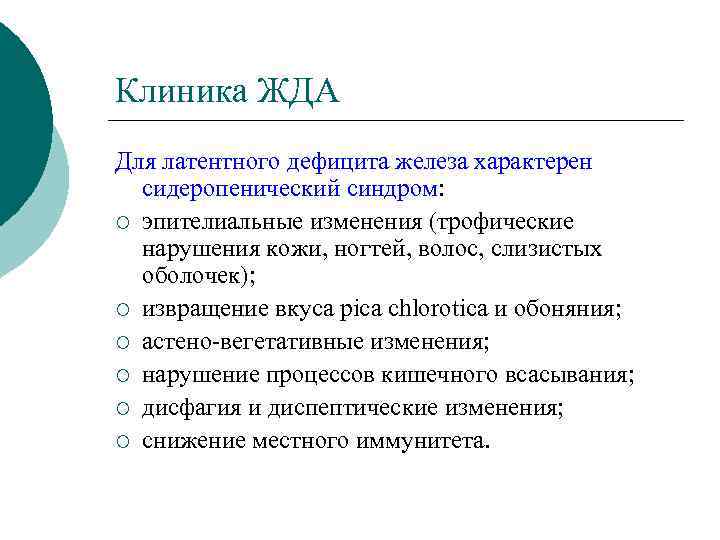 Клиника ЖДА

Для латентного дефицита железа характерен сидеропенический синдром:

○ эпителиальные изменения (трофические нарушения кожи, ногтей, волос, слизистых оболочек);
○ извращение вкуса pica chlorotica и обоняния;
○ астено-вегетативные изменения;
○ нарушение процессов кишечного всасывания;
○ дисфагия и диспептические изменения;
○ снижение местного иммунитета.